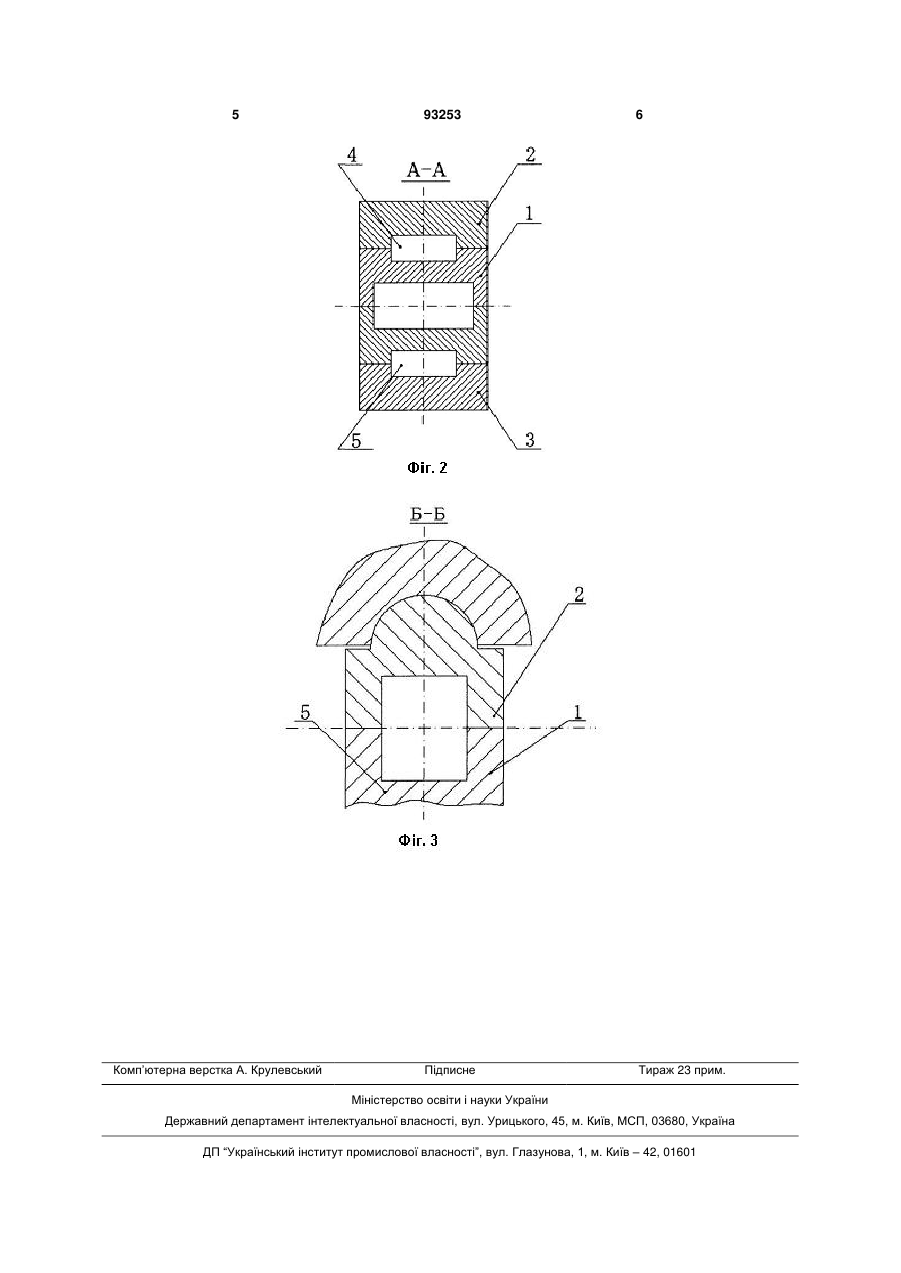 5 93253 6

4 А-А 2

1

5 3

Фіг. 2

Б-Б

2

5 1

Фіг. 3

Комп'ютерна верстка А. Крулевський Підписне Тираж 23 прим.

Міністерство освіти і науки України

Державний департамент інтелектуальної власності, вул. Урицького, 45, м. Київ, МСП, 03680, Україна

ДП "Український інститут промислової власності", вул. Глазунова, 1, м. Київ – 42, 01601